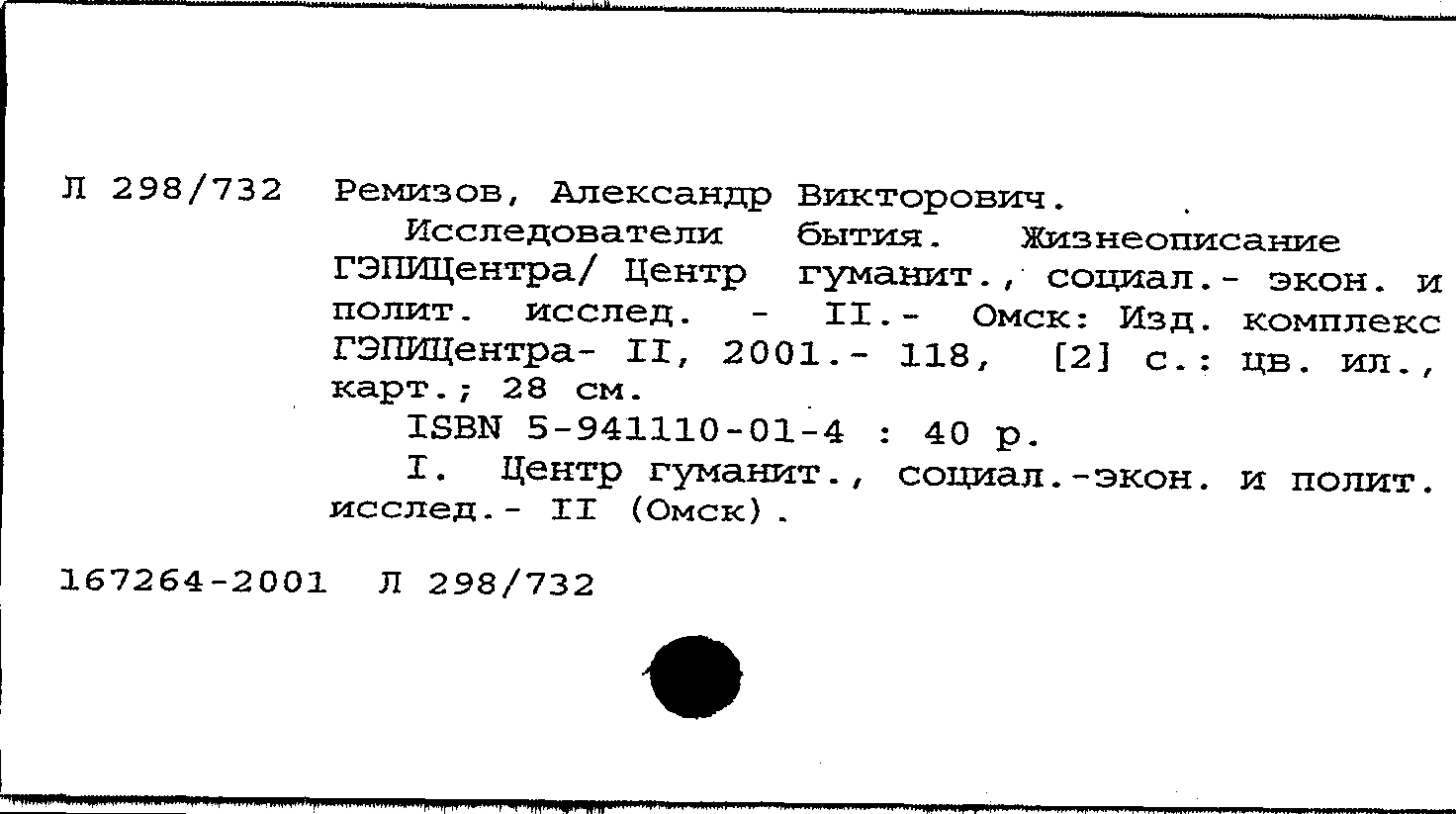 Л 298/732 Ремизов, Александр Викторович.

Исследователи бытия. Жизнеописание ГЭПИЦентра/ Центр гуманит., социал.- экон. и полит. исслед. - II.- Омск: Изд. комплекс ГЭПИЦентра- II, 2001.- 118, [2] с.: цв. ил., карт.; 28 см.

ISBN 5-941110-01-4 : 40 р.

I. Центр гуманит., социал.-экон. и полит. исслед.- II (Омск).

167264-2001 Л 298/732